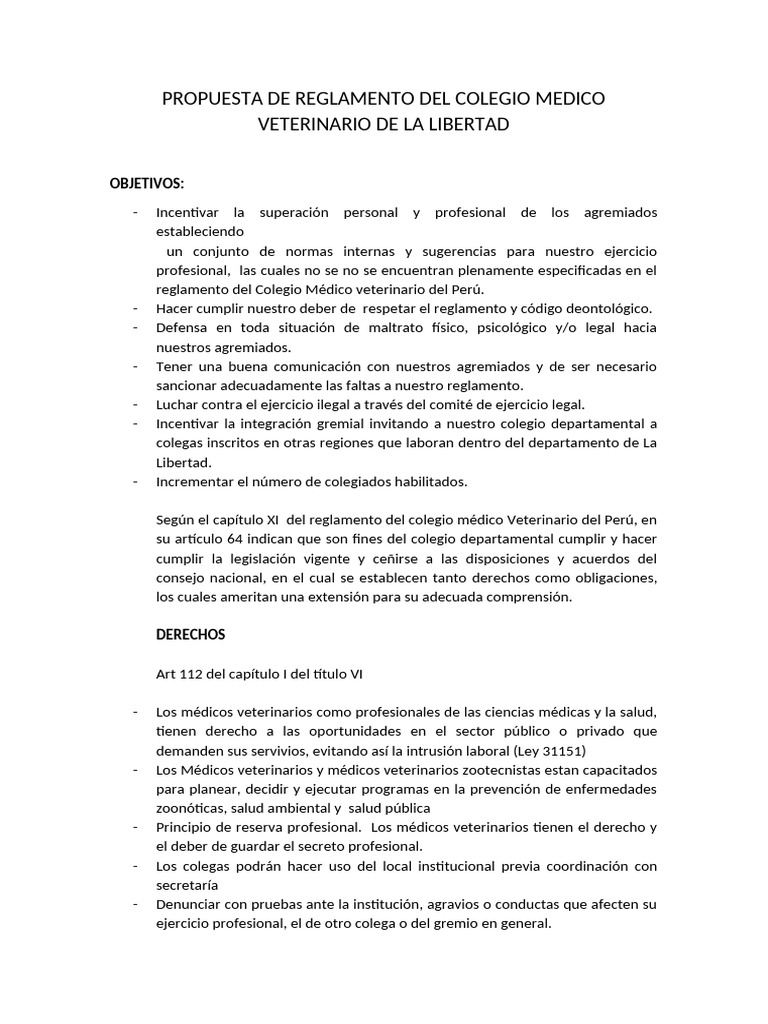 PROPUESTA DE REGLAMENTO DEL COLEGIO MEDICO VETERINARIO DE LA LIBERTAD

OBJETIVOS:

- Incentivar la superación personal y profesional de los agremiados estableciendo un conjunto de normas internas y sugerencias para nuestro ejercicio profesional, las cuales no se no se encuentran plenamente especificadas en el reglamento del Colegio Médico veterinario del Perú.
- Hacer cumplir nuestro deber de respetar el reglamento y código deontológico.
- Defensa en toda situación de maltrato físico, psicológico y/o legal hacia nuestros agremiados.
- Tener una buena comunicación con nuestros agremiados y de ser necesario sancionar adecuadamente las faltas a nuestro reglamento.
- Luchar contra el ejercicio ilegal a través del comité de ejercicio legal.
- Incentivar la integración gremial invitando a nuestro colegio departamental a colegas inscritos en otras regiones que laboran dentro del departamento de La Libertad.
- Incrementar el número de colegiados habilitados.

Según el capítulo XI del reglamento del colegio médico Veterinario del Perú, en su artículo 64 indican que son fines del colegio departamental cumplir y hacer cumplir la legislación vigente y ceñirse a las disposiciones y acuerdos del consejo nacional, en el cual se establecen tanto derechos como obligaciones, los cuales ameritan una extensión para su adecuada comprensión.

DERECHOS

Art 112 del capítulo I del título VI

- Los médicos veterinarios como profesionales de las ciencias médicas y la salud, tienen derecho a las oportunidades en el sector público o privado que demanden sus servivios, evitando así la intrusión laboral (Ley 31151)
- Los Médicos veterinarios y médicos veterinarios zootecnistas estan capacitados para planear, decidir y ejecutar programas en la prevención de enfermedades zoonóticas, salud ambiental y salud pública
- Principio de reserva profesional. Los médicos veterinarios tienen el derecho y el deber de guardar el secreto profesional.
- Los colegas podrán hacer uso del local institucional previa coordinación con secretaría
- Denunciar con pruebas ante la institución, agravios o conductas que afecten su ejercicio profesional, el de otro colega o del gremio en general.